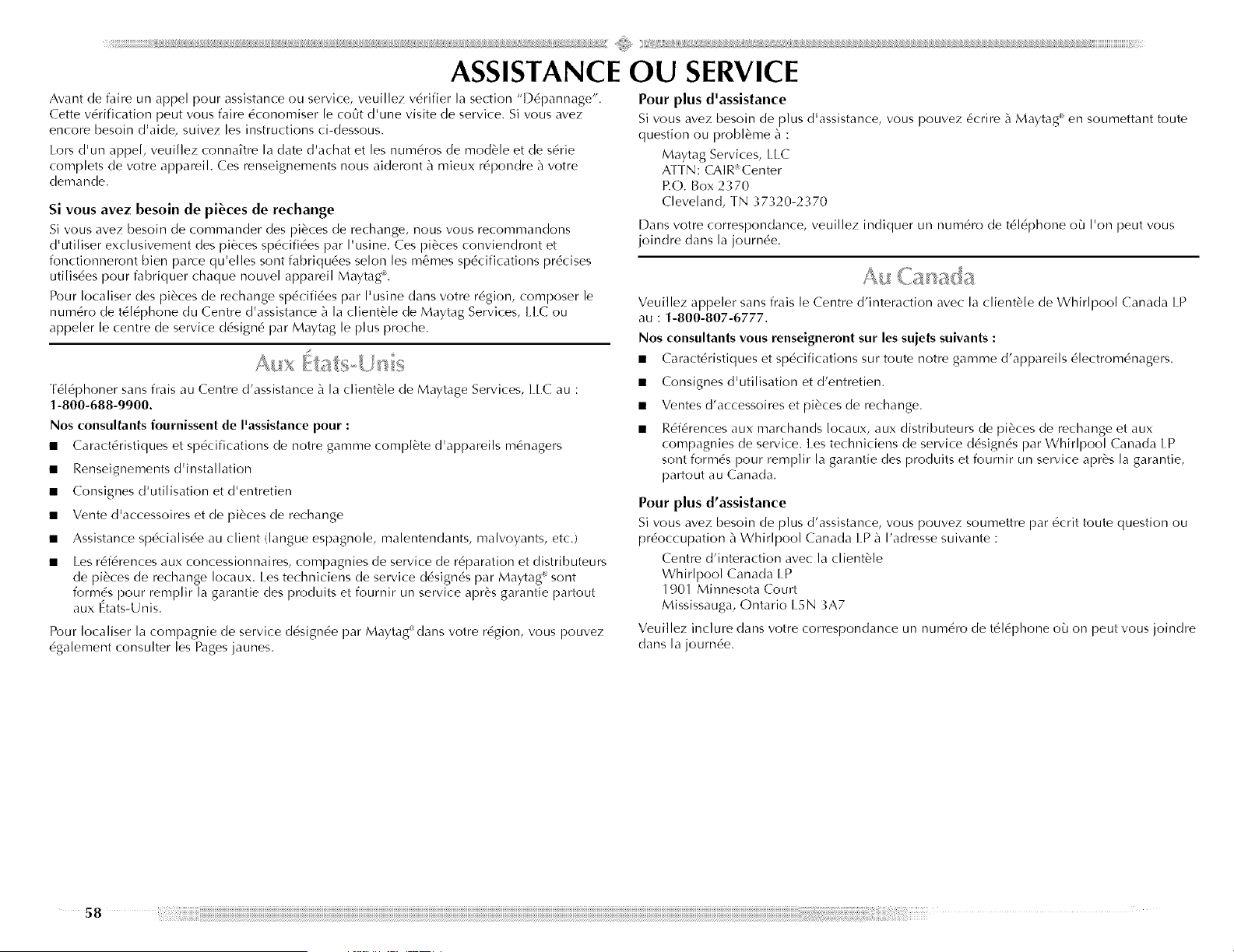 ASSISTANCE OU SERVICE

Avant de faire un appel pour assistance ou service, veuillez vérifier la section "Dépannage". Cette vérification peut vous faire économiser le coût d'une visite de service. Si vous avez encore besoin d'aide, suivez les instructions ci-dessous.

Lors d'un appel, veuillez connaître la date d'achat et les numéros de modèle et de série complets de votre appareil. Ces renseignements nous aideront à mieux répondre à votre demande.

Si vous avez besoin de pièces de rechange

Si vous avez besoin de commander des pièces de rechange, nous vous recommandons d'utiliser exclusivement des pièces spécifiées par l'usine. Ces pièces conviendront et fonctionneront bien parce qu'elles sont fabriquées selon les mêmes spécifications précises utilisées pour fabriquer chaque nouvel appareil Maytag®.

Pour localiser des pièces de rechange spécifiées par l'usine dans votre région, composer le numéro de téléphone du Centre d'assistance à la clientèle de Maytag Services, LLC ou appeler le centre de service désigné par Maytag le plus proche.

Aux États-Unis

Téléphoner sans frais au Centre d'assistance à la clientèle de Maytage Services, LLC au : 1-800-688-9900.

Nos consultants fournissent de l'assistance pour :

■ Caractéristiques et spécifications de notre gamme complète d'appareils ménagers

■ Renseignements d'installation

■ Consignes d'utilisation et d'entretien

■ Vente d'accessoires et de pièces de rechange

■ Assistance spécialisée au client (langue espagnole, malentendants, malvoyants, etc.)

■ Les références aux concessionnaires, compagnies de service de réparation et distributeurs de pièces de rechange locaux. Les techniciens de service désignés par Maytag® sont formés pour remplir la garantie des produits et fournir un service après garantie partout aux États-Unis.

Pour localiser la compagnie de service désignée par Maytag® dans votre région, vous pouvez également consulter les Pages jaunes.

Pour plus d'assistance

Si vous avez besoin de plus d'assistance, vous pouvez écrire à Maytag® en soumettant toute question ou problème à :

Maytag Services, LLC
ATTN: CAIR® Center
P.O. Box 2370
Cleveland, TN 37320-2370

Dans votre correspondance, veuillez indiquer un numéro de téléphone où l'on peut vous joindre dans la journée.

Au Canada

Veuillez appeler sans frais le Centre d'interaction avec la clientèle de Whirlpool Canada LP au : 1-800-807-6777.

Nos consultants vous renseigneront sur les sujets suivants :

■ Caractéristiques et spécifications sur toute notre gamme d'appareils électroménagers.

■ Consignes d'utilisation et d'entretien.

■ Ventes d'accessoires et pièces de rechange.

■ Références aux marchands locaux, aux distributeurs de pièces de rechange et aux compagnies de service. Les techniciens de service désignés par Whirlpool Canada LP sont formés pour remplir la garantie des produits et fournir un service après la garantie, partout au Canada.

Pour plus d'assistance

Si vous avez besoin de plus d'assistance, vous pouvez soumettre par écrit toute question ou préoccupation à Whirlpool Canada LP à l'adresse suivante :

Centre d'interaction avec la clientèle
Whirlpool Canada LP
1901 Minnesota Court
Mississauga, Ontario L5N 3A7

Veuillez inclure dans votre correspondance un numéro de téléphone où on peut vous joindre dans la journée.

58